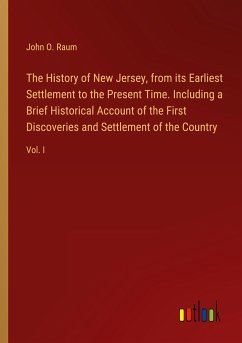 John O. Raum

The History of New Jersey, from its Earliest Settlement to the Present Time. Including a Brief Historical Account of the First Discoveries and Settlement of the Country

Vol. I

outlook